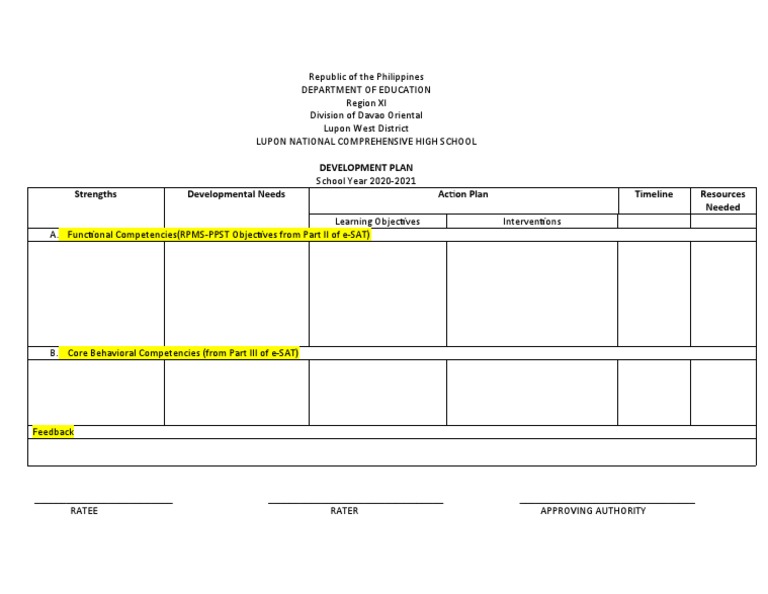 Republic of the Philippines
DEPARTMENT OF EDUCATION
Region XI
Division of Davao Oriental
Lupon West District
LUPON NATIONAL COMPREHENSIVE HIGH SCHOOL

DEVELOPMENT PLAN
School Year 2020-2021

| Strengths | Developmental Needs | Action Plan | | Timeline | Resources Needed |
|---|---|---|---|---|---|
| | | Learning Objectives | Interventions | | |
| A. Functional Competencies(RPMS-PPST Objectives from Part II of e-SAT) | | | | | |
| | | | | | |
| B. Core Behavioral Competencies (from Part III of e-SAT) | | | | | |
| | | | | | |
| Feedback | | | | | |
| | | | | | |

RATEE

RATER

APPROVING AUTHORITY